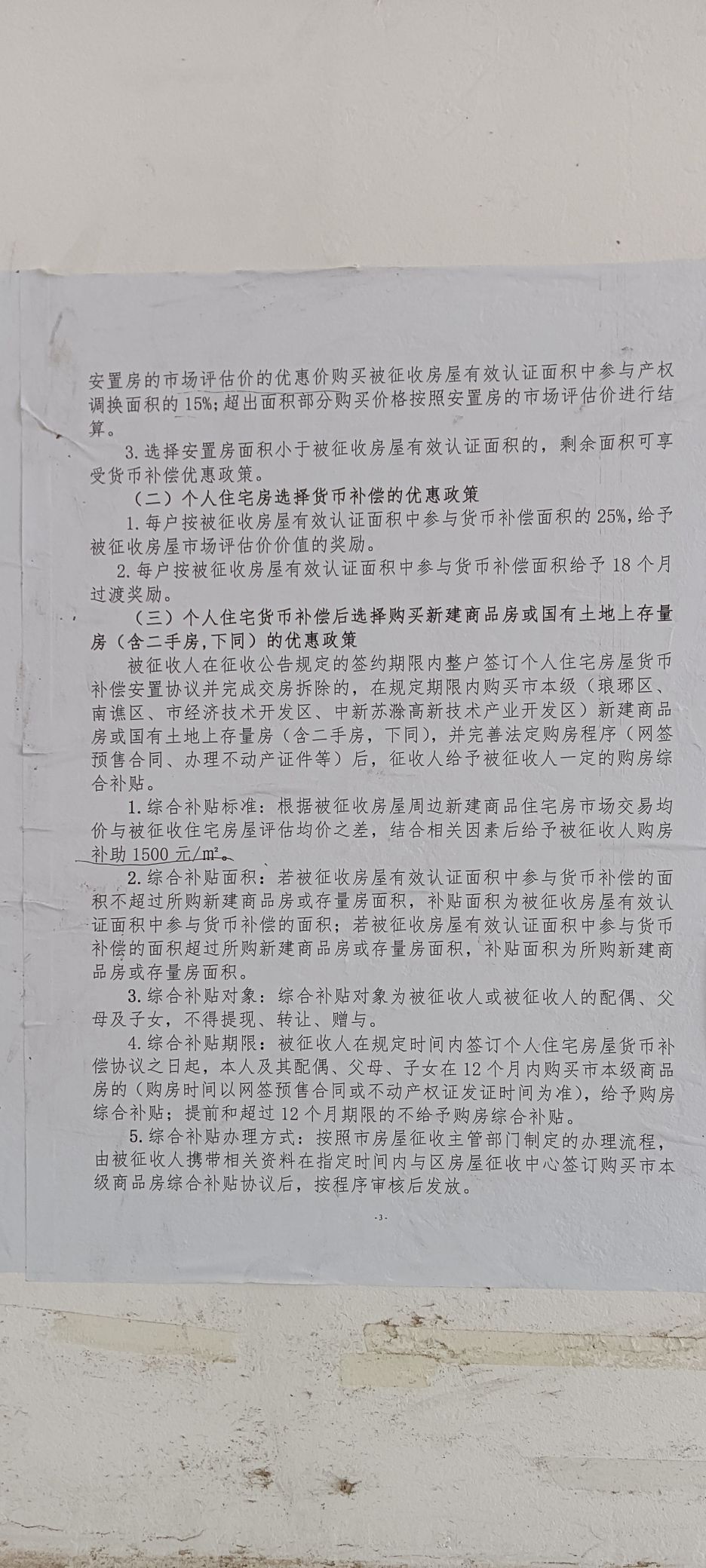 安置房的市场评估价的优惠价购买被征收房屋有效认证面积中参与产权调换面积的 15%; 超出面积部分购买价格按照安置房的市场评估价进行结算。

3. 选择安置房面积小于被征收房屋有效认证面积的，剩余面积可享受货币补偿优惠政策。

（二）个人住宅房选择货币补偿的优惠政策

1. 每户按被征收房屋有效认证面积中参与货币补偿面积的 25%, 给予被征收房屋市场评估价价值的奖励。

2. 每户按被征收房屋有效认证面积中参与货币补偿面积给予 18 个月过渡奖励。

（三）个人住宅货币补偿后选择购买新建商品房或国有土地上存量房（含二手房,下同）的优惠政策

被征收人在征收公告规定的签约期限内整户签订个人住宅房屋货币补偿安置协议并完成交房拆除的，在规定期限内购买市本级（琅琊区、南谯区、市经济技术开发区、中新苏滁高新技术产业开发区）新建商品房或国有土地上存量房（含二手房，下同），并完善法定购房程序（网签预售合同、办理不动产证件等）后，征收人给予被征收人一定的购房综合补贴。

1. 综合补贴标准：根据被征收房屋周边新建商品住宅房市场交易均价与被征收住宅房屋评估均价之差，结合相关因素后给予被征收人购房补助 1500 元/m²。

2. 综合补贴面积：若被征收房屋有效认证面积中参与货币补偿的面积不超过所购新建商品房或存量房面积，补贴面积为被征收房屋有效认证面积中参与货币补偿的面积；若被征收房屋有效认证面积中参与货币补偿的面积超过所购新建商品房或存量房面积，补贴面积为所购新建商品房或存量房面积。

3. 综合补贴对象：综合补贴对象为被征收人或被征收人的配偶、父母及子女，不得提现、转让、赠与。

4. 综合补贴期限：被征收人在规定时间内签订个人住宅房屋货币补偿协议之日起，本人及其配偶、父母、子女在 12 个月内购买市本级商品房的（购房时间以网签预售合同或不动产权证发证时间为准），给予购房综合补贴；提前和超过 12 个月期限的不给予购房综合补贴。

5. 综合补贴办理方式：按照市房屋征收主管部门制定的办理流程，由被征收人携带相关资料在指定时间内与区房屋征收中心签订购买市本级商品房综合补贴协议后，按程序审核后发放。

-3-